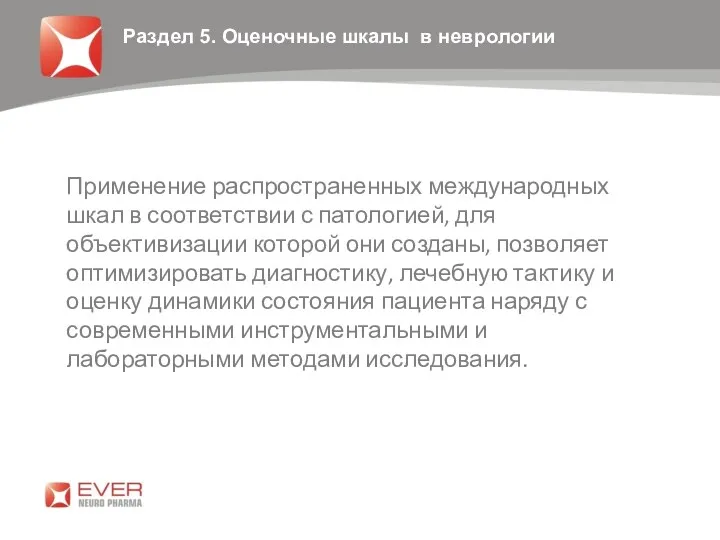 Раздел 5. Оценочные шкалы в неврологии

Применение распространенных международных шкал в соответствии с патологией, для объективизации которой они созданы, позволяет оптимизировать диагностику, лечебную тактику и оценку динамики состояния пациента наряду с современными инструментальными и лабораторными методами исследования.

EVER
NEURO PHARMA